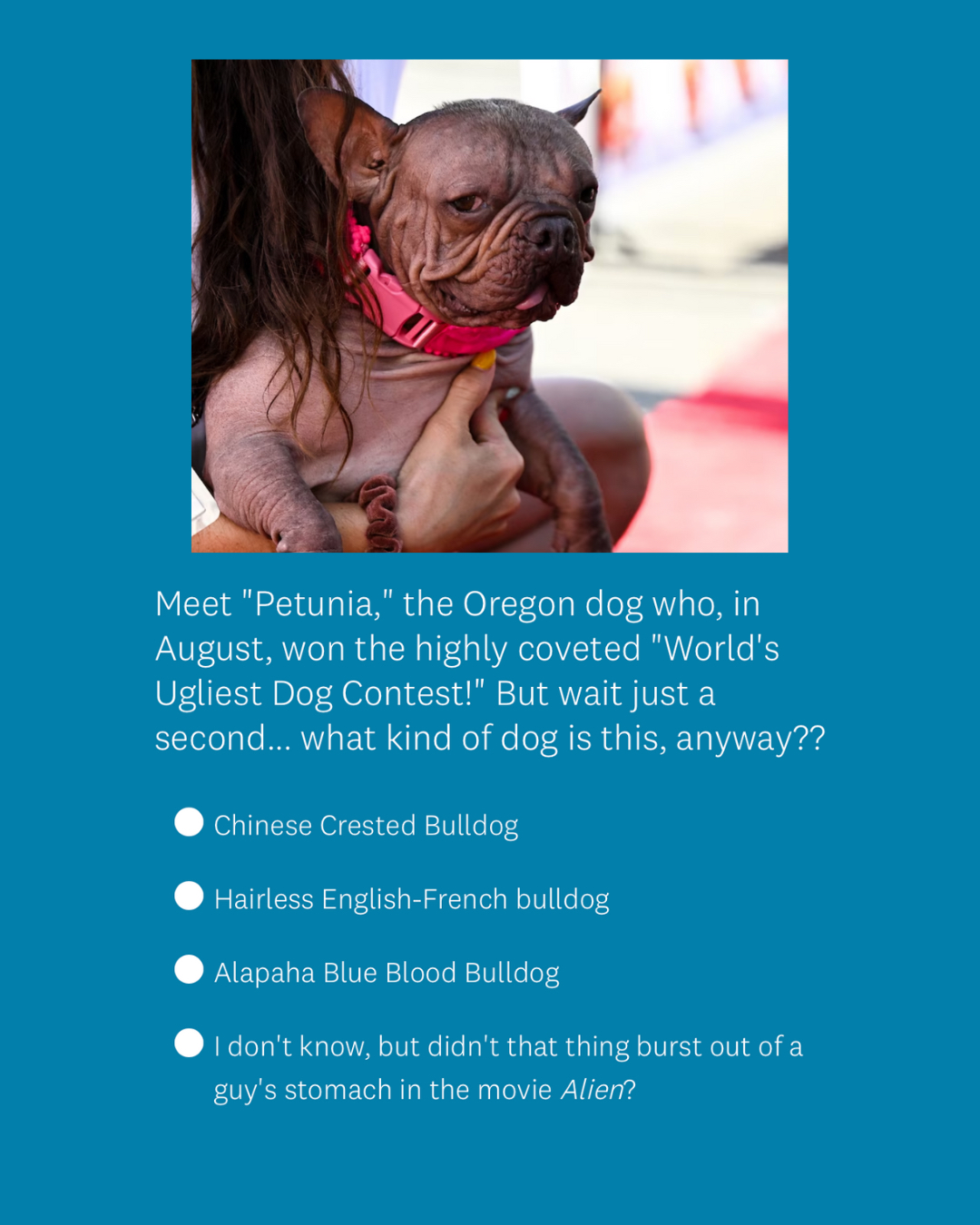 Meet "Petunia," the Oregon dog who, in August, won the highly coveted "World's Ugliest Dog Contest!" But wait just a second... what kind of dog is this, anyway??

• Chinese Crested Bulldog

• Hairless English-French bulldog

• Alapaha Blue Blood Bulldog

• I don't know, but didn't that thing burst out of a guy's stomach in the movie Alien?